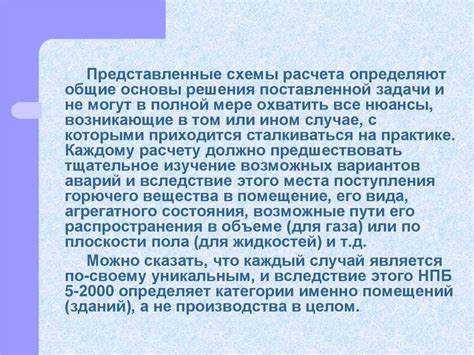 Представленные схемы расчета определяют общие основы решения поставленной задачи и не могут в полной мере охватить все нюансы, возникающие в том или ином случае, с которыми приходится сталкиваться на практике. Каждому расчету должно предшествовать тщательное изучение возможных вариантов аварий и вследствие этого места поступления горючего вещества в помещение, его вида, агрегатного состояния, возможные пути его распространения в объеме (для газа) или по плоскости пола (для жидкостей) и т.д.

Можно сказать, что каждый случай является по-своему уникальным, и вследствие этого НПБ 5-2000 определяет категории именно помещений (зданий), а не производства в целом.